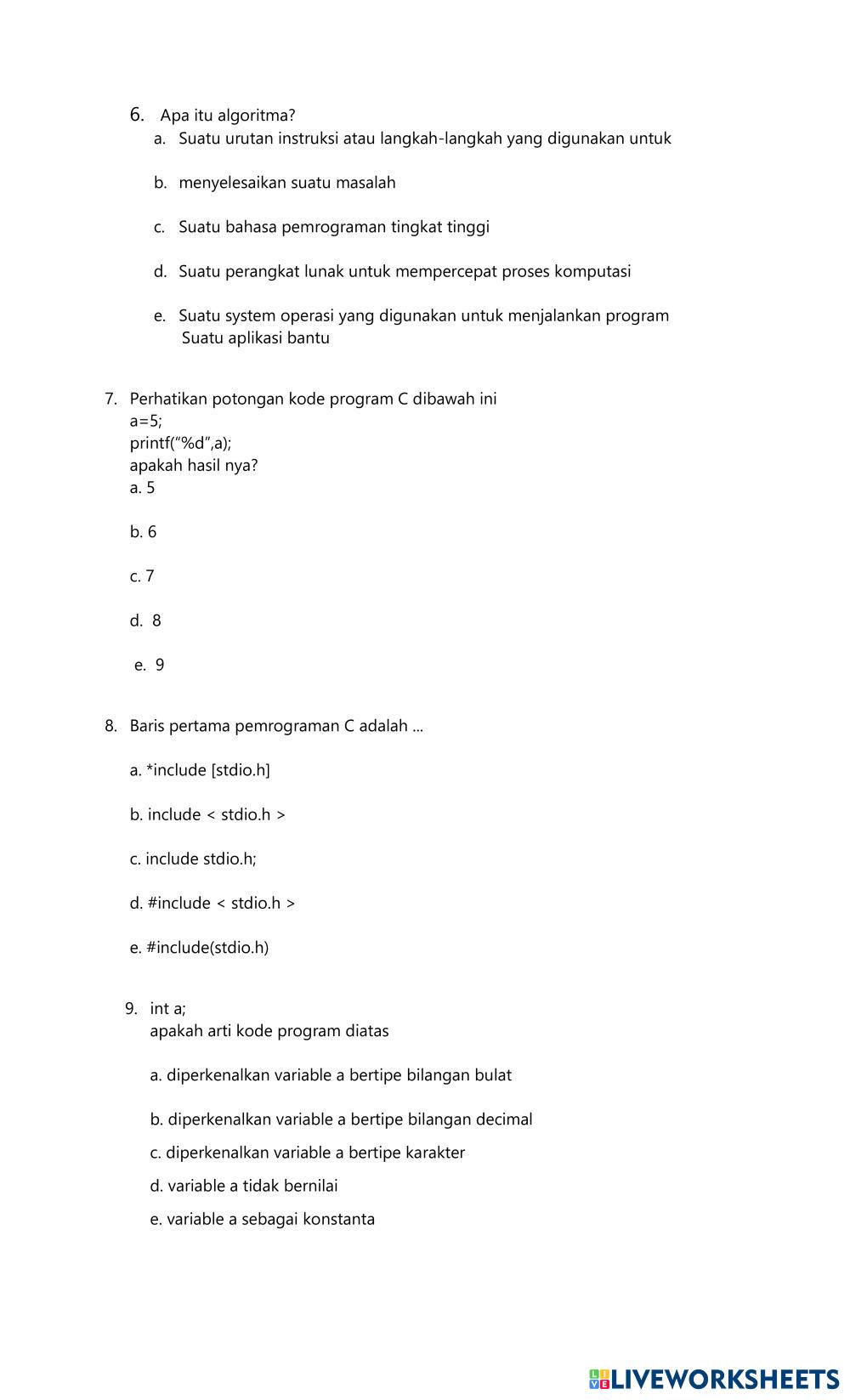 6. Apa itu algoritma?

a. Suatu urutan instruksi atau langkah-langkah yang digunakan untuk

b. menyelesaikan suatu masalah

c. Suatu bahasa pemrograman tingkat tinggi

d. Suatu perangkat lunak untuk mempercepat proses komputasi

e. Suatu system operasi yang digunakan untuk menjalankan program
Suatu aplikasi bantu

7. Perhatikan potongan kode program C dibawah ini
a=5;
printf(“%d”,a);
apakah hasil nya?
a. 5

b. 6

c. 7

d. 8

e. 9

8. Baris pertama pemrograman C adalah ...

a. *include [stdio.h]

b. include < stdio.h >

c. include stdio.h;

d. #include < stdio.h >

e. #include(stdio.h)

9. int a;
apakah arti kode program diatas

a. diperkenalkan variable a bertipe bilangan bulat

b. diperkenalkan variable a bertipe bilangan decimal

c. diperkenalkan variable a bertipe karakter

d. variable a tidak bernilai

e. variable a sebagai konstanta

LIVEWORKSHEETS